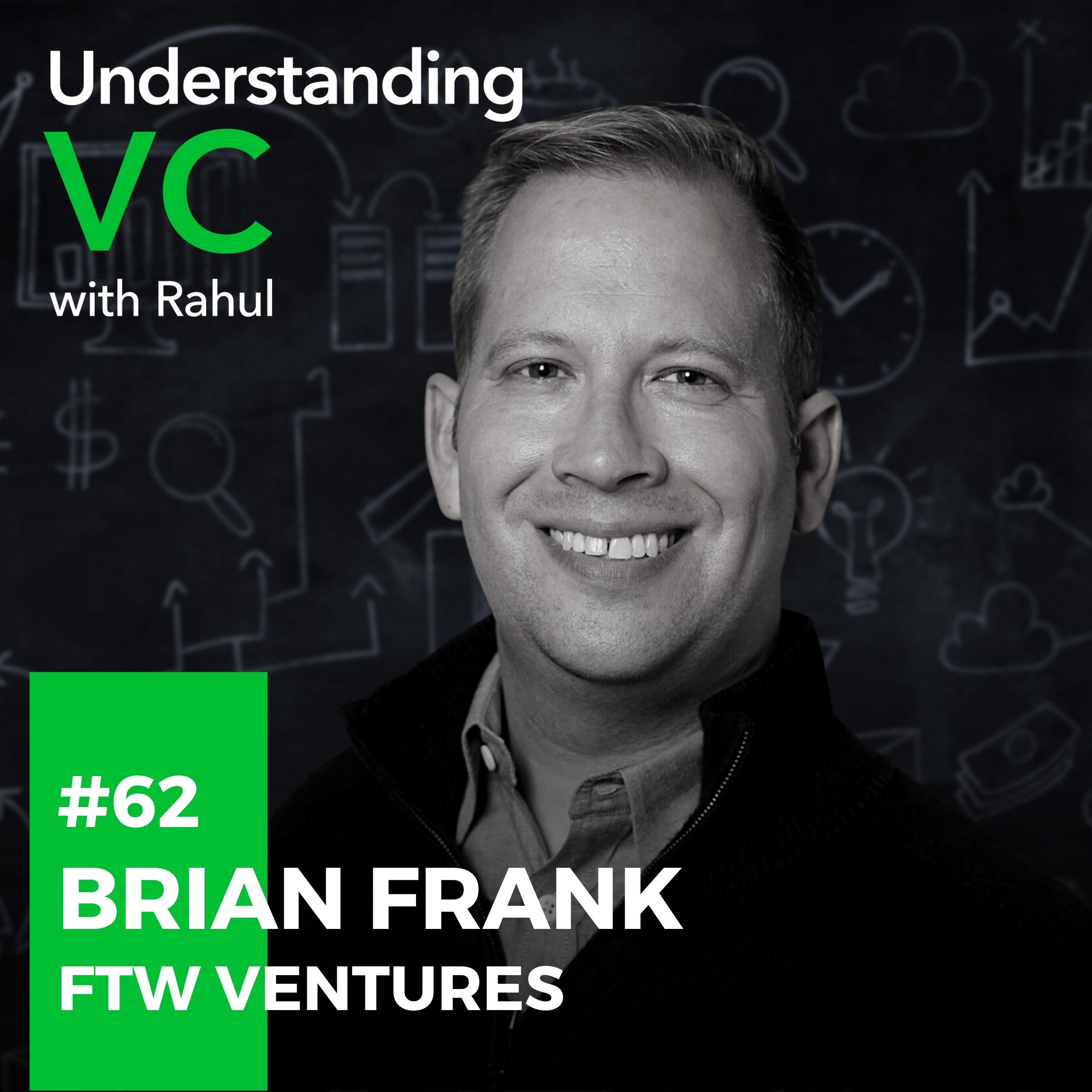 Understanding
VC
with Rahul

#62
BRIAN FRANK
FTW VENTURES